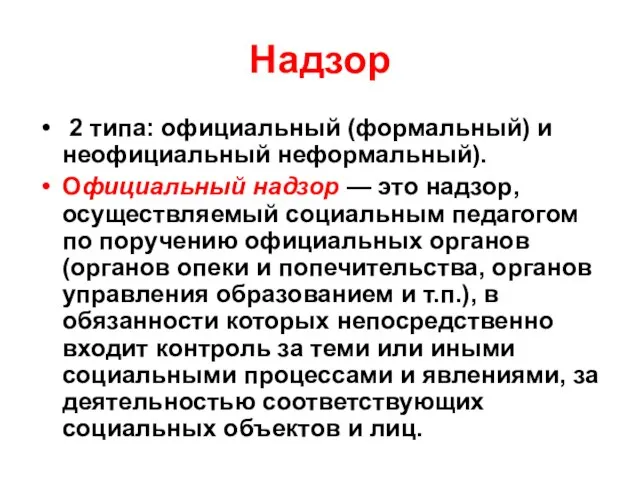 Надзор

• 2 типа: официальный (формальный) и неофициальный неформальный).

• Официальный надзор — это надзор, осуществляемый социальным педагогом по поручению официальных органов (органов опеки и попечительства, органов управления образованием и т.п.), в обязанности которых непосредственно входит контроль за теми или иными социальными процессами и явлениями, за деятельностью соответствующих социальных объектов и лиц.